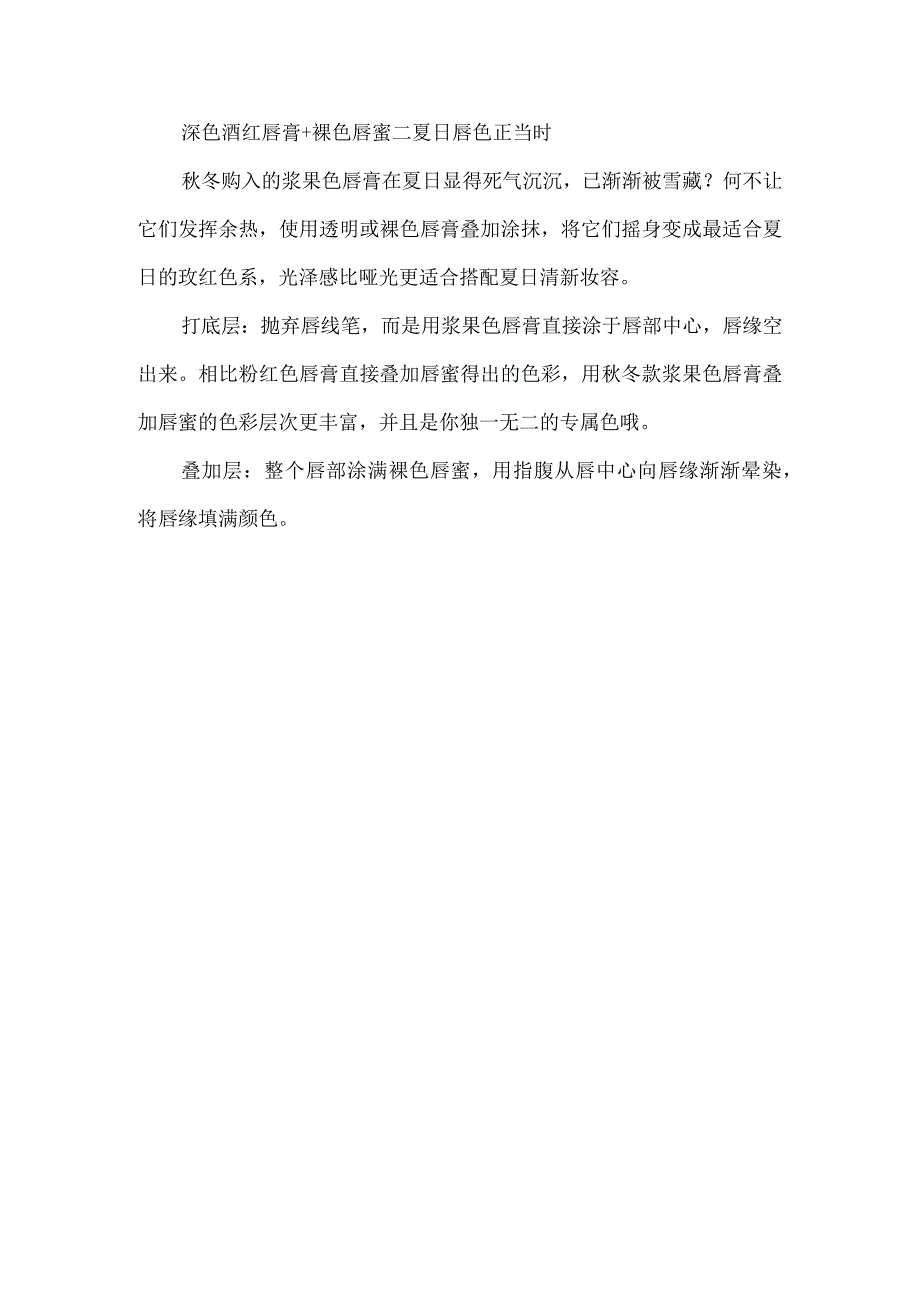 深色酒红唇膏+裸色唇蜜二夏日唇色正当时

秋冬购入的浆果色唇膏在夏日显得死气沉沉，已渐渐被雪藏？何不让它们发挥余热，使用透明或裸色唇膏叠加涂抹，将它们摇身变成最适合夏日的玫红色系，光泽感比哑光更适合搭配夏日清新妆容。

打底层：抛弃唇线笔，而是用浆果色唇膏直接涂于唇部中心，唇缘空出来。相比粉红色唇膏直接叠加唇蜜得出的色彩，用秋冬款浆果色唇膏叠加唇蜜的色彩层次更丰富，并且是你独一无二的专属色哦。

叠加层：整个唇部涂满裸色唇蜜，用指腹从唇中心向唇缘渐渐晕染，将唇缘填满颜色。